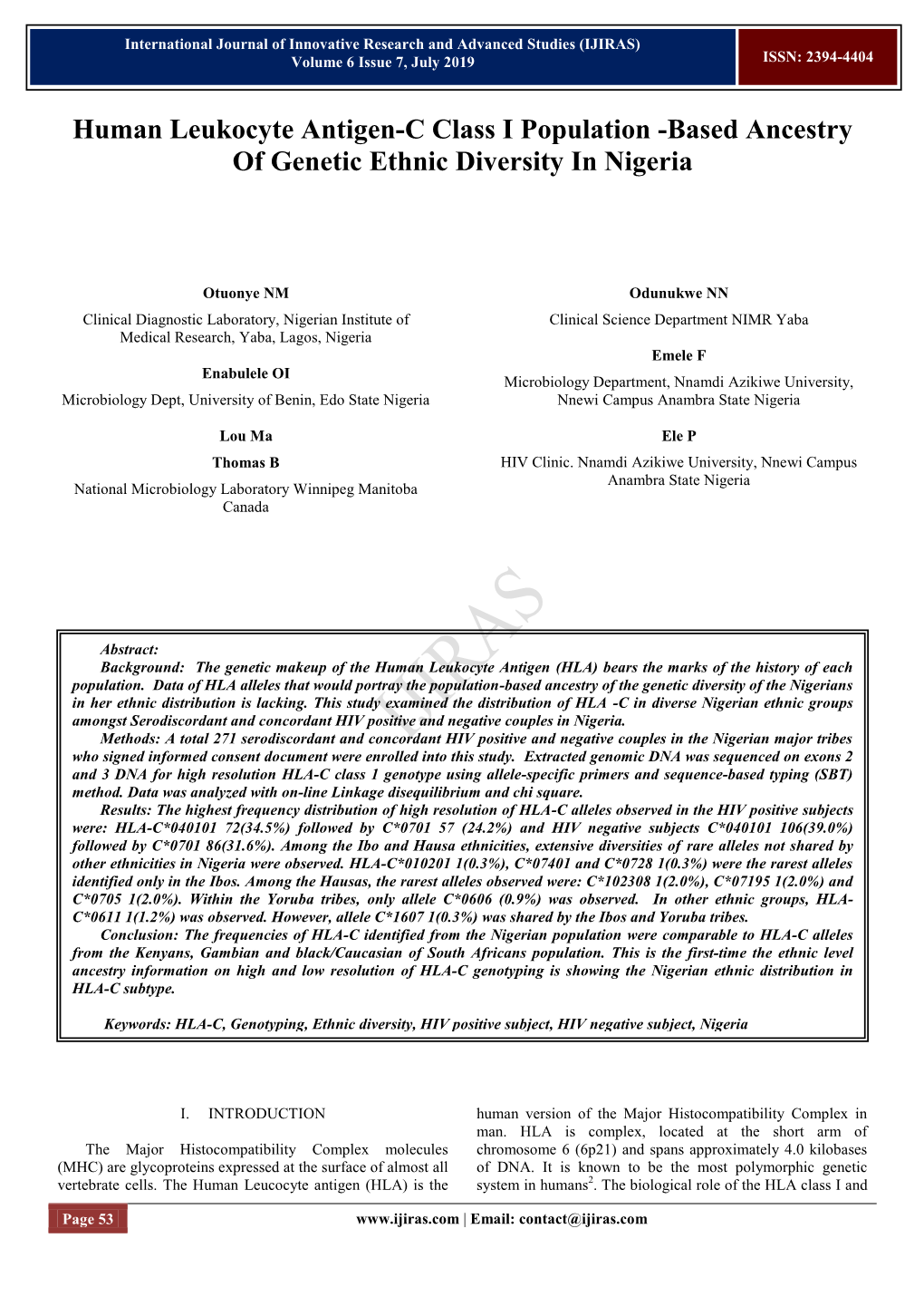 International Journal of Innovative Research and Advanced Studies (IJIRAS)
Volume 6 Issue 7, July 2019

ISSN: 2394-4404

Human Leukocyte Antigen-C Class I Population -Based Ancestry Of Genetic Ethnic Diversity In Nigeria

Otuonye NM
Clinical Diagnostic Laboratory, Nigerian Institute of Medical Research, Yaba, Lagos, Nigeria

Enabulele OI
Microbiology Dept, University of Benin, Edo State Nigeria

Lou Ma
Thomas B
National Microbiology Laboratory Winnipeg Manitoba Canada

Odunukwe NN
Clinical Science Department NIMR Yaba

Emele F
Microbiology Department, Nnamdi Azikiwe University, Nnewi Campus Anambra State Nigeria

Ele P
HIV Clinic. Nnamdi Azikiwe University, Nnewi Campus Anambra State Nigeria

IJIRAS

Abstract:
Background: The genetic makeup of the Human Leukocyte Antigen (HLA) bears the marks of the history of each population. Data of HLA alleles that would portray the population-based ancestry of the genetic diversity of the Nigerians in her ethnic distribution is lacking. This study examined the distribution of HLA -C in diverse Nigerian ethnic groups amongst Serodiscordant and concordant HIV positive and negative couples in Nigeria.
Methods: A total 271 serodiscordant and concordant HIV positive and negative couples in the Nigerian major tribes who signed informed consent document were enrolled into this study. Extracted genomic DNA was sequenced on exons 2 and 3 DNA for high resolution HLA-C class 1 genotype using allele-specific primers and sequence-based typing (SBT) method. Data was analyzed with on-line Linkage disequilibrium and chi square.
Results: The highest frequency distribution of high resolution of HLA-C alleles observed in the HIV positive subjects were: HLA-C*040101 72(34.5%) followed by C*0701 57 (24.2%) and HIV negative subjects C*040101 106(39.0%) followed by C*0701 86(31.6%). Among the Ibo and Hausa ethnicities, extensive diversities of rare alleles not shared by other ethnicities in Nigeria were observed. HLA-C*010201 1(0.3%), C*07401 and C*0728 1(0.3%) were the rarest alleles identified only in the Ibos. Among the Hausas, the rarest alleles observed were: C*102308 1(2.0%), C*07195 1(2.0%) and C*0705 1(2.0%). Within the Yoruba tribes, only allele C*0606 (0.9%) was observed. In other ethnic groups, HLA-C*0611 1(1.2%) was observed. However, allele C*1607 1(0.3%) was shared by the Ibos and Yoruba tribes.
Conclusion: The frequencies of HLA-C identified from the Nigerian population were comparable to HLA-C alleles from the Kenyans, Gambian and black/Caucasian of South Africans population. This is the first-time the ethnic level ancestry information on high and low resolution of HLA-C genotyping is showing the Nigerian ethnic distribution in HLA-C subtype.

Keywords: HLA-C, Genotyping, Ethnic diversity, HIV positive subject, HIV negative subject, Nigeria

I. INTRODUCTION

The Major Histocompatibility Complex molecules (MHC) are glycoproteins expressed at the surface of almost all vertebrate cells. The Human Leucocyte antigen (HLA) is the human version of the Major Histocompatibility Complex in man. HLA is complex, located at the short arm of chromosome 6 (6p21) and spans approximately 4.0 kilobases of DNA. It is known to be the most polymorphic genetic system in humans$^2$. The biological role of the HLA class I and

Page 53

www.ijiras.com | Email: contact@ijiras.com